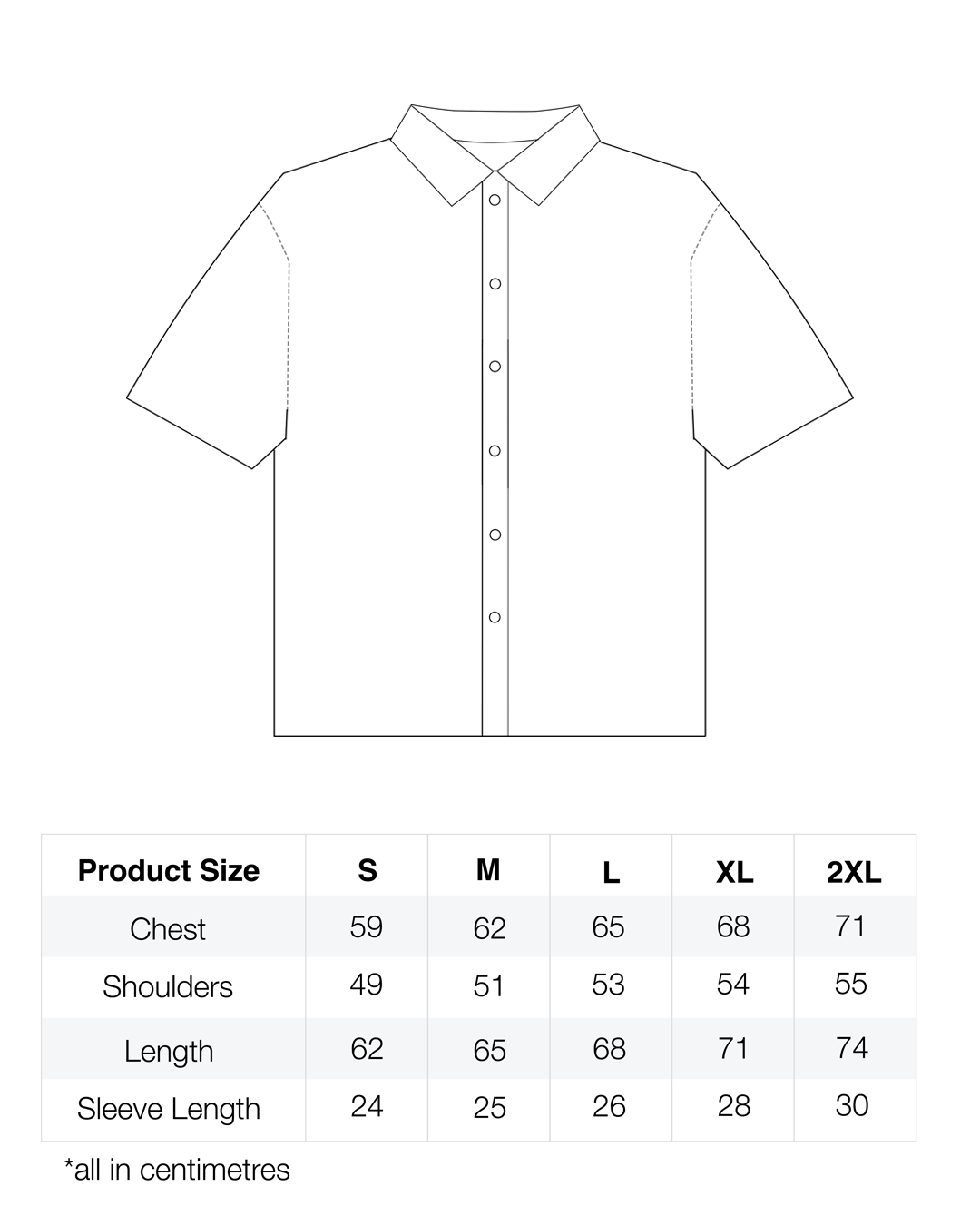 | Product Size | S | M | L | XL | 2XL |
|---|---|---|---|---|---|
| Chest | 59 | 62 | 65 | 68 | 71 |
| Shoulders | 49 | 51 | 53 | 54 | 55 |
| Length | 62 | 65 | 68 | 71 | 74 |
| Sleeve Length | 24 | 25 | 26 | 28 | 30 |

*all in centimetres